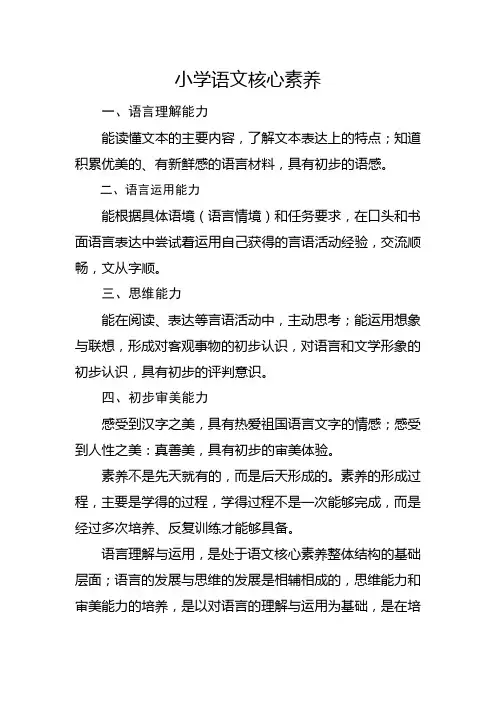 小学语文核心素养

一、语言理解能力

能读懂文本的主要内容，了解文本表达上的特点；知道积累优美的、有新鲜感的语言材料，具有初步的语感。

二、语言运用能力

能根据具体语境（语言情境）和任务要求，在口头和书面语言表达中尝试着运用自己获得的言语活动经验，交流顺畅，文从字顺。

三、思维能力

能在阅读、表达等言语活动中，主动思考；能运用想象与联想，形成对客观事物的初步认识，对语言和文学形象的初步认识，具有初步的评判意识。

四、初步审美能力

感受到汉字之美，具有热爱祖国语言文字的情感；感受到人性之美：真善美，具有初步的审美体验。

素养不是先天就有的，而是后天形成的。素养的形成过程，主要是学得的过程，学得过程不是一次能够完成，而是经过多次培养、反复训练才能够具备。

语言理解与运用，是处于语文核心素养整体结构的基础层面；语言的发展与思维的发展是相辅相成的，思维能力和审美能力的培养，是以对语言的理解与运用为基础，是在培